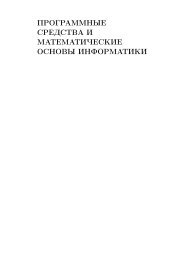 ПРОГРАММНЫЕ СРЕДСТВА И МАТЕМАТИЧЕСКИЕ ОСНОВЫ ИНФОРМАТИКИ